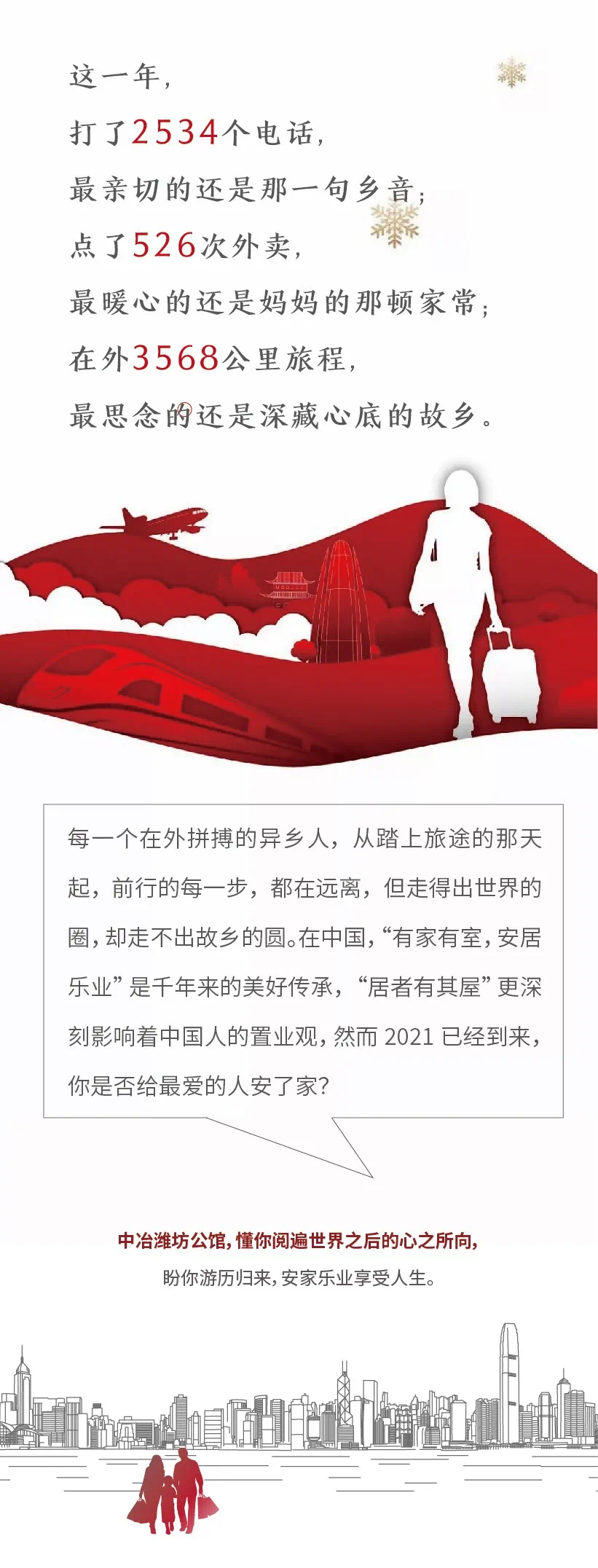 这一年，
打了2534个电话，
最亲切的还是那一句乡音；
点了526次外卖，
最暖心的还是妈妈的那顿家常；
在外3568公里旅程，
最思念的还是深藏心底的故乡。

每一个在外拼搏的异乡人，从踏上旅途的那天起，前行的每一步，都在远离，但走得出世界的圈，却走不出故乡的圆。在中国，“有家有室，安居乐业”是千年来的美好传承，“居者有其屋”更深刻影响着中国人的置业观，然而2021已经到来，你是否给最爱的人安了家？

中冶潍坊公馆，懂你阅遍世界之后的心之所向，
盼你游历归来，安家乐业享受人生。